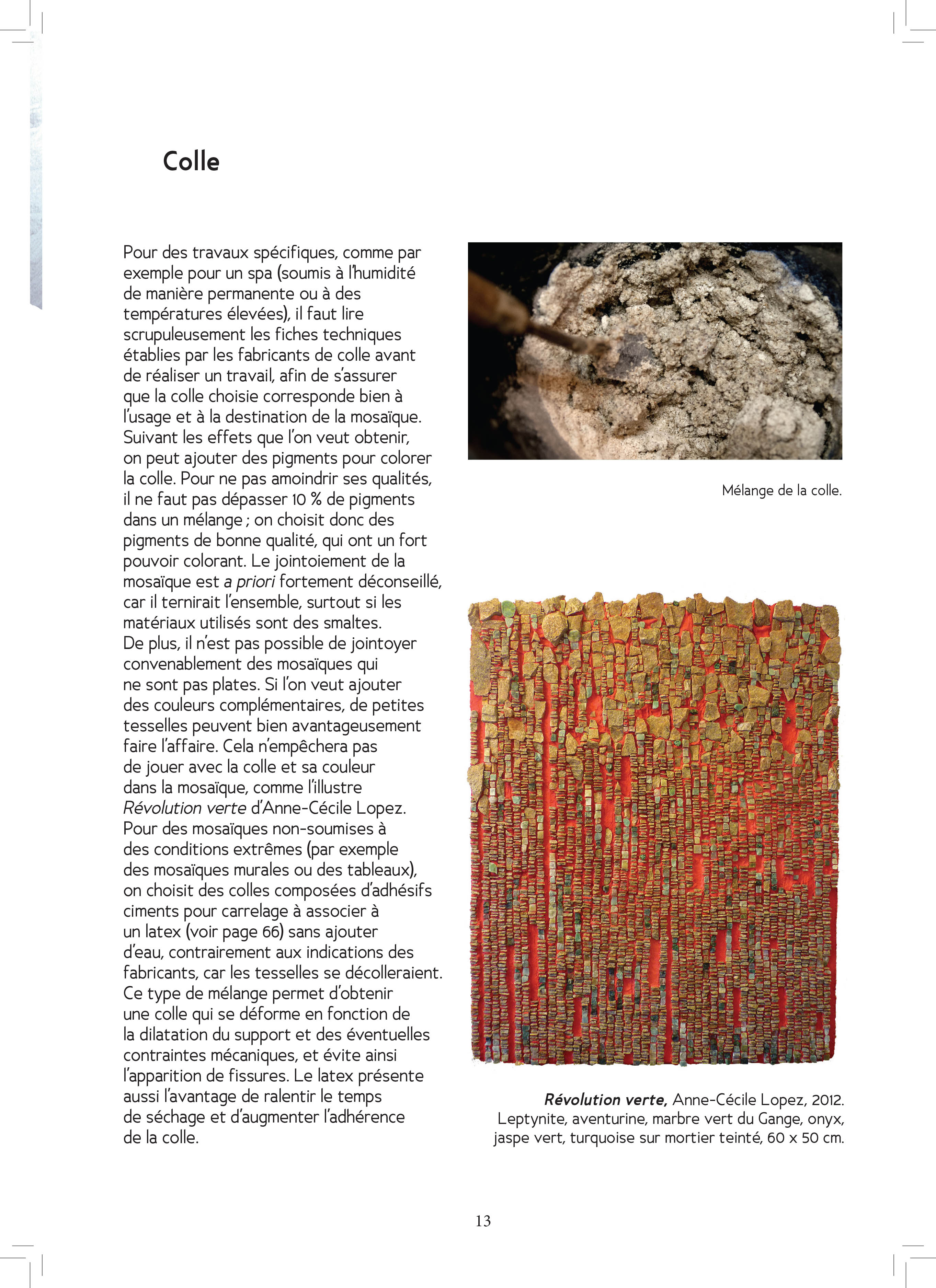 Colle

Pour des travaux spécifiques, comme par exemple pour un spa (soumis à l'humidité de manière permanente ou à des températures élevées), il faut lire scrupuleusement les fiches techniques établies par les fabricants de colle avant de réaliser un travail, afin de s'assurer que la colle choisie corresponde bien à l'usage et à la destination de la mosaïque. Suivant les effets que l'on veut obtenir, on peut ajouter des pigments pour colorer la colle. Pour ne pas amoindrir ses qualités, il ne faut pas dépasser 10 % de pigments dans un mélange ; on choisit donc des pigments de bonne qualité, qui ont un fort pouvoir colorant. Le jointoiement de la mosaïque est a priori fortement déconseillé, car il ternirait l'ensemble, surtout si les matériaux utilisés sont des smaltes. De plus, il n'est pas possible de jointoyer convenablement des mosaïques qui ne sont pas plates. Si l'on veut ajouter des couleurs complémentaires, de petites tesselles peuvent bien avantageusement faire l'affaire. Cela n'empêchera pas de jouer avec la colle et sa couleur dans la mosaïque, comme l'illustre Révolution verte d'Anne-Cécile Lopez. Pour des mosaïques non-soumises à des conditions extrêmes (par exemple des mosaïques murales ou des tableaux), on choisit des colles composées d'adhésifs ciments pour carrelage à associer à un latex (voir page 66) sans ajouter d'eau, contrairement aux indications des fabricants, car les tesselles se décolleraient. Ce type de mélange permet d'obtenir une colle qui se déforme en fonction de la dilatation du support et des éventuelles contraintes mécaniques, et évite ainsi l'apparition de fissures. Le latex présente aussi l'avantage de ralentir le temps de séchage et d'augmenter l'adhérence de la colle.

Mélange de la colle.

Révolution verte, Anne-Cécile Lopez, 2012. Leptynite, aventurine, marbre vert du Gange, onyx, jaspe vert, turquoise sur mortier teinté, 60 x 50 cm.

13